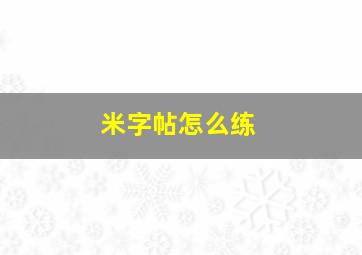 米字帖怎么练